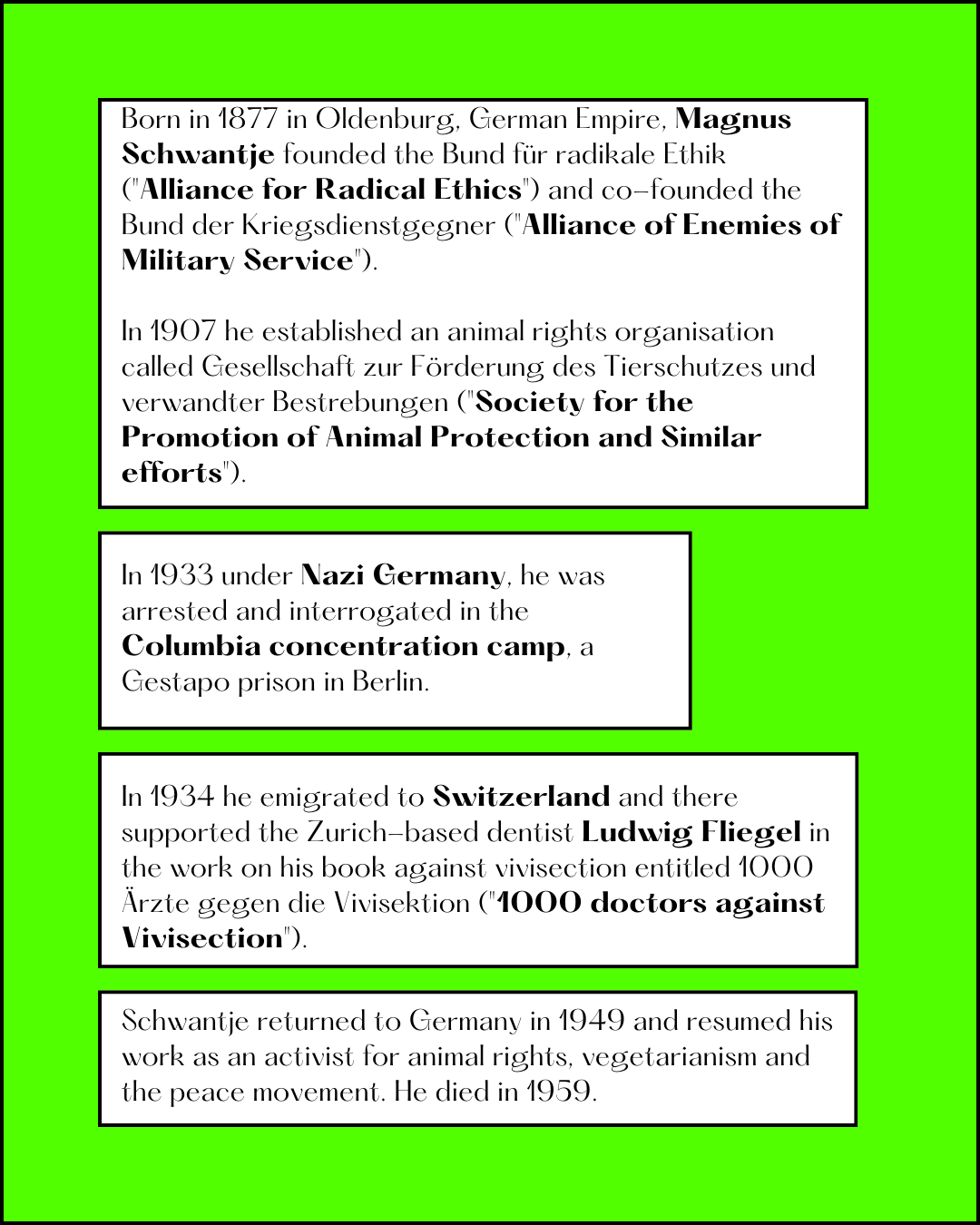 Born in 1877 in Oldenburg, German Empire, Magnus Schwantje founded the Bund für radikale Ethik ("Alliance for Radical Ethics") and co-founded the Bund der Kriegsdienstgegner ("Alliance of Enemies of Military Service").

In 1907 he established an animal rights organisation called Gesellschaft zur Förderung des Tierschutzes und verwandter Bestrebungen ("Society for the Promotion of Animal Protection and Similar efforts").

In 1933 under Nazi Germany, he was arrested and interrogated in the Columbia concentration camp, a Gestapo prison in Berlin.

In 1934 he emigrated to Switzerland and there supported the Zurich-based dentist Ludwig Fliegel in the work on his book against vivisection entitled 1000 Ärzte gegen die Vivisektion ("1000 doctors against Vivisection").

Schwantje returned to Germany in 1949 and resumed his work as an activist for animal rights, vegetarianism and the peace movement. He died in 1959.